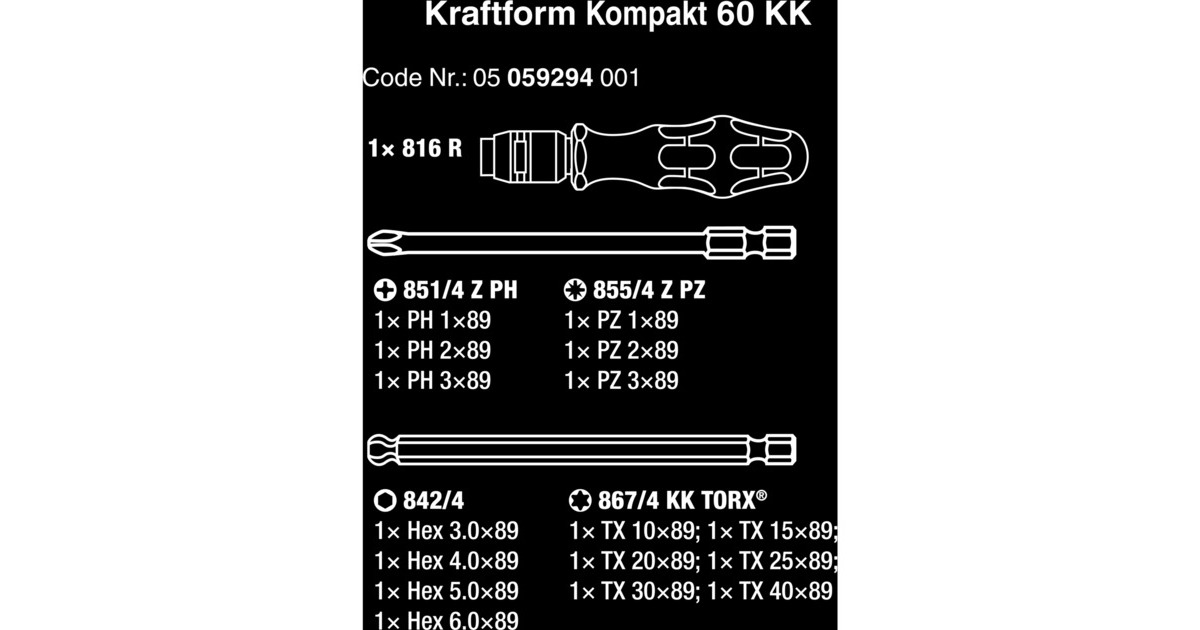 Kraftform Kompakt 60 KK

Code Nr.: 05 059294 001

1× 816 R

851/4 Z PH
1× PH 1×89
1× PH 2×89
1× PH 3×89

855/4 Z PZ
1× PZ 1×89
1× PZ 2×89
1× PZ 3×89

842/4
1× Hex 3.0×89
1× Hex 4.0×89
1× Hex 5.0×89
1× Hex 6.0×89

867/4 KK TORX®
1× TX 10×89; 1× TX 15×89;
1× TX 20×89; 1× TX 25×89;
1× TX 30×89; 1× TX 40×89